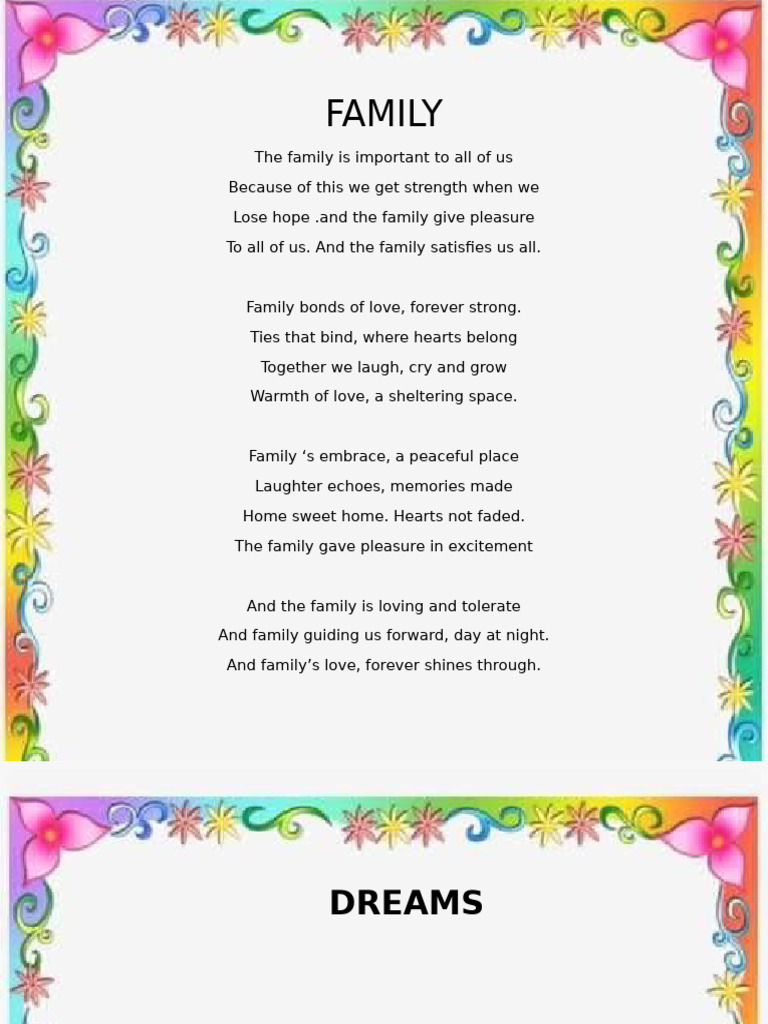 FAMILY

The family is important to all of us
Because of this we get strength when we
Lose hope .and the family give pleasure
To all of us. And the family satisfies us all.

Family bonds of love, forever strong.
Ties that bind, where hearts belong
Together we laugh, cry and grow
Warmth of love, a sheltering space.

Family ‘s embrace, a peaceful place
Laughter echoes, memories made
Home sweet home. Hearts not faded.
The family gave pleasure in excitement

And the family is loving and tolerate
And family guiding us forward, day at night.
And family’s love, forever shines through.

DREAMS